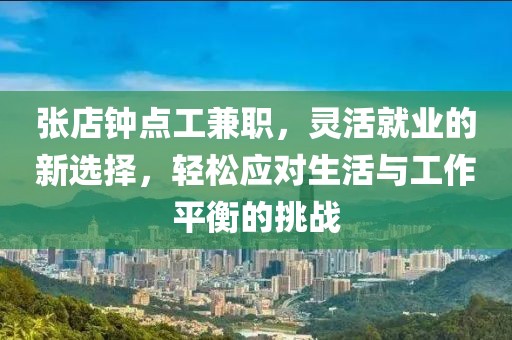 张店钟点工兼职，灵活就业的新选择，轻松应对生活与工作平衡的挑战